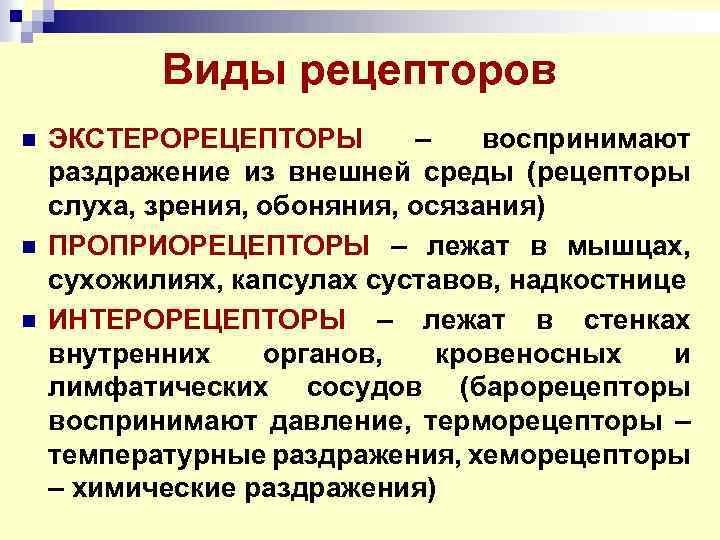 Виды рецепторов

ЭКСТЕРОРЕЦЕПТОРЫ – воспринимают раздражение из внешней среды (рецепторы слуха, зрения, обоняния, осязания)

ПРОПРИОРЕЦЕПТОРЫ – лежат в мышцах, сухожилиях, капсулах суставов, надкостнице

ИНТЕРОРЕЦЕПТОРЫ – лежат в стенках внутренних органов, кровеносных и лимфатических сосудов (барорецепторы воспринимают давление, терморецепторы – температурные раздражения, хеморецепторы – химические раздражения)